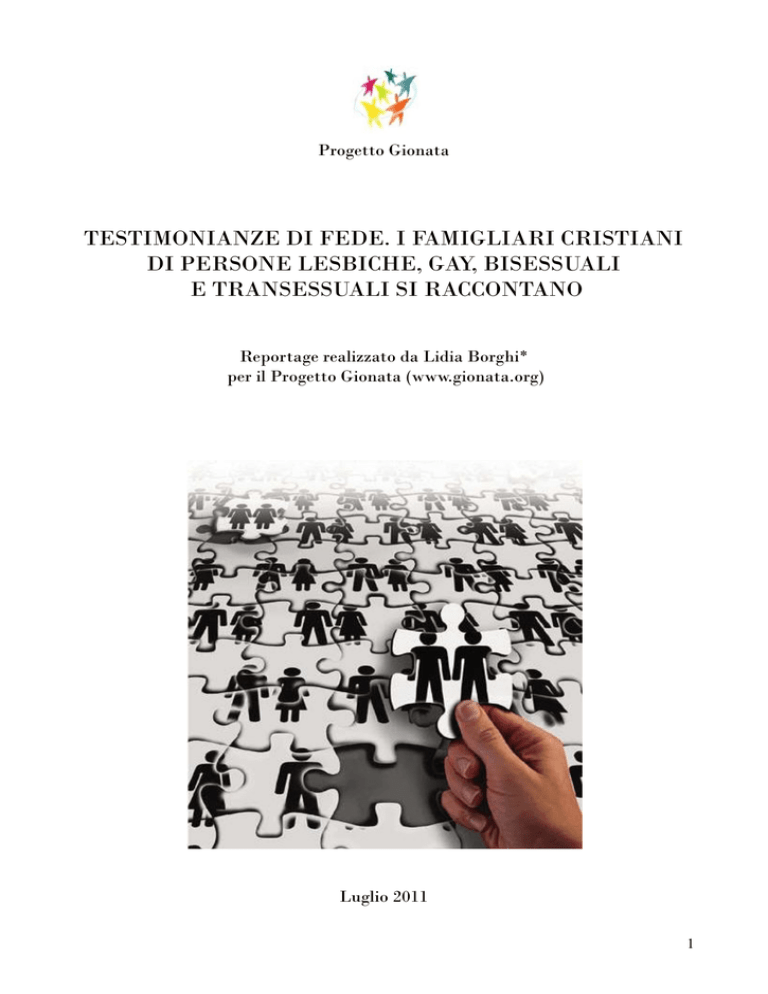 Progetto Gionata

TESTIMONIANZE DI FEDE. I FAMIGLIARI CRISTIANI DI PERSONE LESBICHE, GAY, BISESSUALI E TRANSESSUALI SI RACCONTANO

Reportage realizzato da Lidia Borghi*
per il Progetto Gionata (www.gionata.org)

Luglio 2011

1